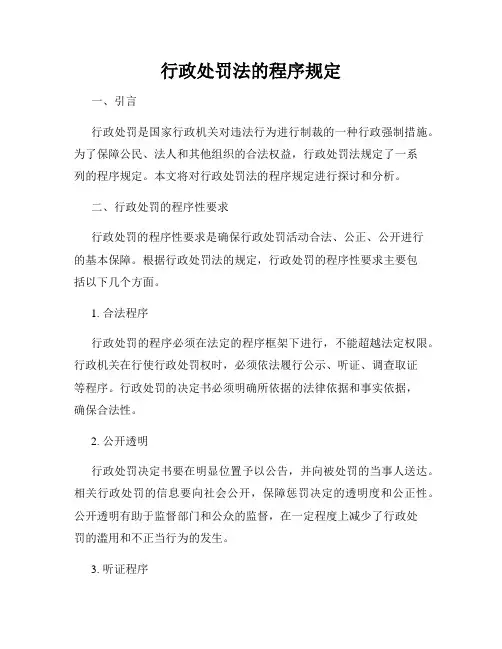 行政处罚法的程序规定

一、引言

行政处罚是国家行政机关对违法行为进行制裁的一种行政强制措施。为了保障公民、法人和其他组织的合法权益，行政处罚法规定了一系列的程序规定。本文将对行政处罚法的程序规定进行探讨和分析。

二、行政处罚的程序性要求

行政处罚的程序性要求是确保行政处罚活动合法、公正、公开进行的基本保障。根据行政处罚法的规定，行政处罚的程序性要求主要包括以下几个方面。

1. 合法程序

行政处罚的程序必须在法定的程序框架下进行，不能超越法定权限。行政机关在行使行政处罚权时，必须依法履行公示、听证、调查取证等程序。行政处罚的决定书必须明确所依据的法律依据和事实依据，确保合法性。

2. 公开透明

行政处罚决定书要在明显位置予以公告，并向被处罚的当事人送达。相关行政处罚的信息要向社会公开，保障惩罚决定的透明度和公正性。公开透明有助于监督部门和公众的监督，在一定程度上减少了行政处罚的滥用和不正当行为的发生。

3. 听证程序